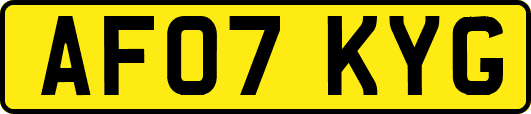 AF07 KYG